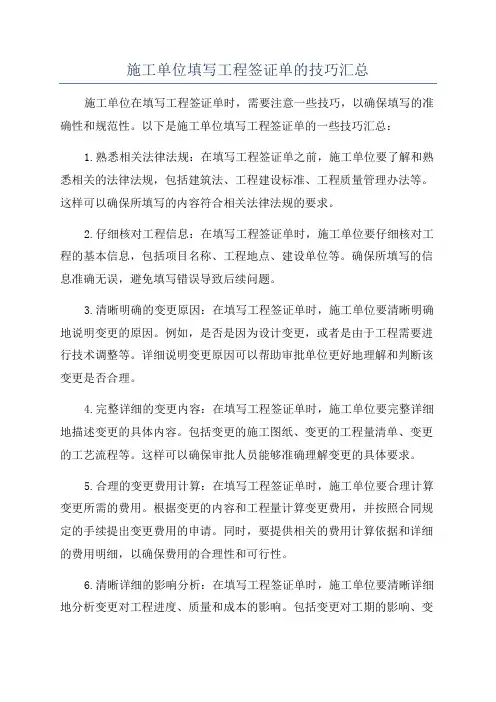 施工单位填写工程签证单的技巧汇总

施工单位在填写工程签证单时，需要注意一些技巧，以确保填写的准确性和规范性。以下是施工单位填写工程签证单的一些技巧汇总：

1.熟悉相关法律法规：在填写工程签证单之前，施工单位要了解和熟悉相关的法律法规，包括建筑法、工程建设标准、工程质量管理办法等。这样可以确保所填写的内容符合相关法律法规的要求。

2.仔细核对工程信息：在填写工程签证单时，施工单位要仔细核对工程的基本信息，包括项目名称、工程地点、建设单位等。确保所填写的信息准确无误，避免填写错误导致后续问题。

3.清晰明确的变更原因：在填写工程签证单时，施工单位要清晰明确地说明变更的原因。例如，是否是因为设计变更，或者是由于工程需要进行技术调整等。详细说明变更原因可以帮助审批单位更好地理解和判断该变更是否合理。

4.完整详细的变更内容：在填写工程签证单时，施工单位要完整详细地描述变更的具体内容。包括变更的施工图纸、变更的工程量清单、变更的工艺流程等。这样可以确保审批人员能够准确理解变更的具体要求。

5.合理的变更费用计算：在填写工程签证单时，施工单位要合理计算变更所需的费用。根据变更的内容和工程量计算变更费用，并按照合同规定的手续提出变更费用的申请。同时，要提供相关的费用计算依据和详细的费用明细，以确保费用的合理性和可行性。

6.清晰详细的影响分析：在填写工程签证单时，施工单位要清晰详细地分析变更对工程进度、质量和成本的影响。包括变更对工期的影响、变